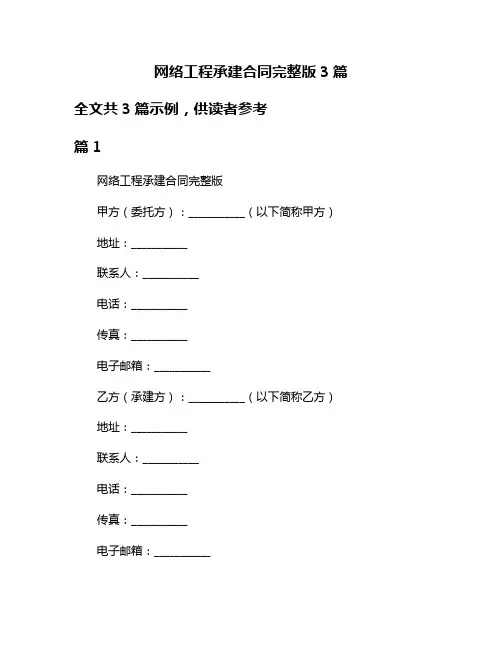 网络工程承建合同完整版 3 篇

全文共 3 篇示例，供读者参考

篇 1

网络工程承建合同完整版

甲方（委托方）：__________（以下简称甲方）

地址：__________

联系人：__________

电话：__________

传真：__________

电子邮箱：__________

乙方（承建方）：__________（以下简称乙方）

地址：__________

联系人：__________

电话：__________

传真：__________

电子邮箱：__________